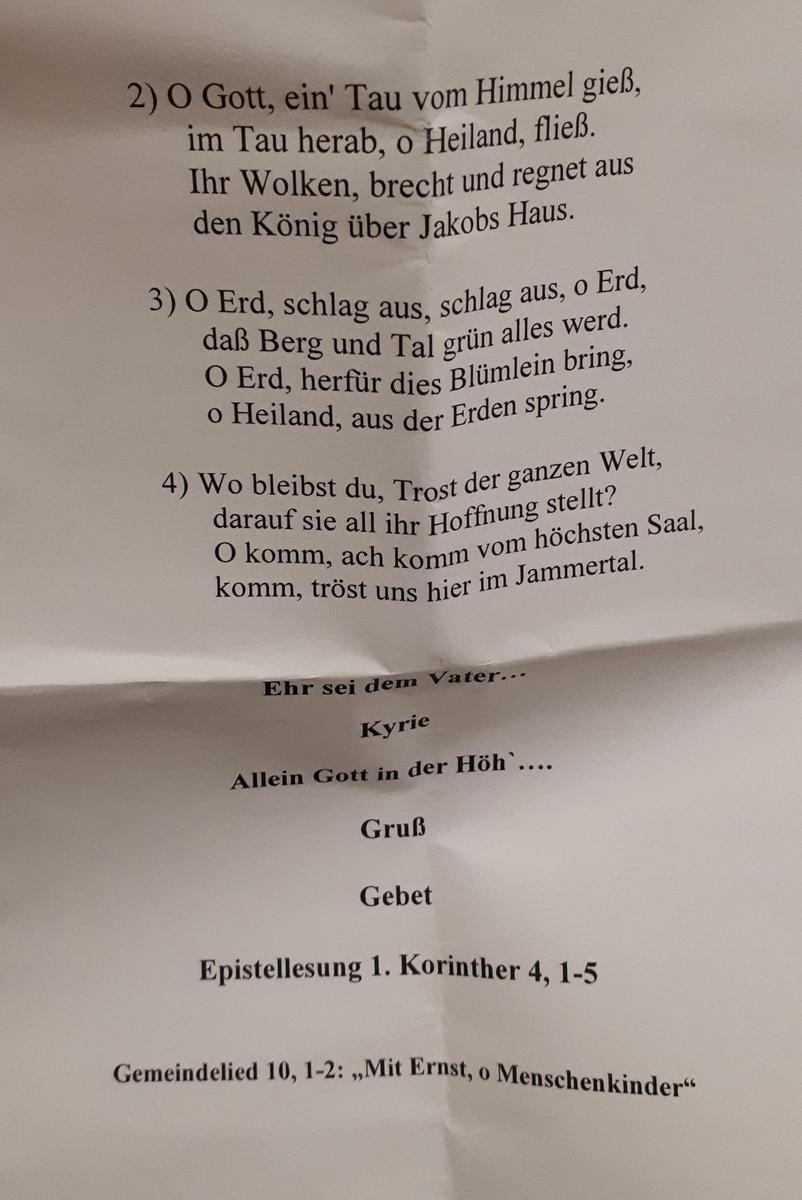 2) O Gott, ein' Tau vom Himmel gieß,
im Tau herab, o Heiland, fließ.
Ihr Wolken, brecht und regnet aus
den König über Jakobs Haus.

3) O Erd, schlag aus, schlag aus, o Erd,
daß Berg und Tal grün alles werd.
O Erd, herfür dies Blümlein bring,
o Heiland, aus der Erden spring.

4) Wo bleibst du, Trost der ganzen Welt,
darauf sie all ihr Hoffnung stellt?
O komm, ach komm vom höchsten Saal,
komm, tröst uns hier im Jammertal.

Ehr sei dem Vater...

Kyrie

Allein Gott in der Höh`....

Gruß

Gebet

Epistellesung 1. Korinther 4, 1-5

Gemeindelied 10, 1-2: „Mit Ernst, o Menschenkinder“